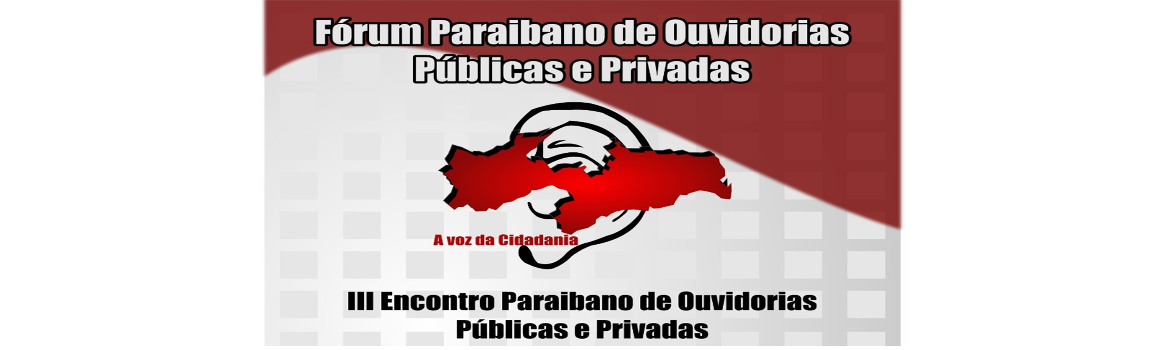 Fórum Paraibano de Ouvidorias Públicas e Privadas

A voz da Cidadania

III Encontro Paraibano de Ouvidorias Públicas e Privadas